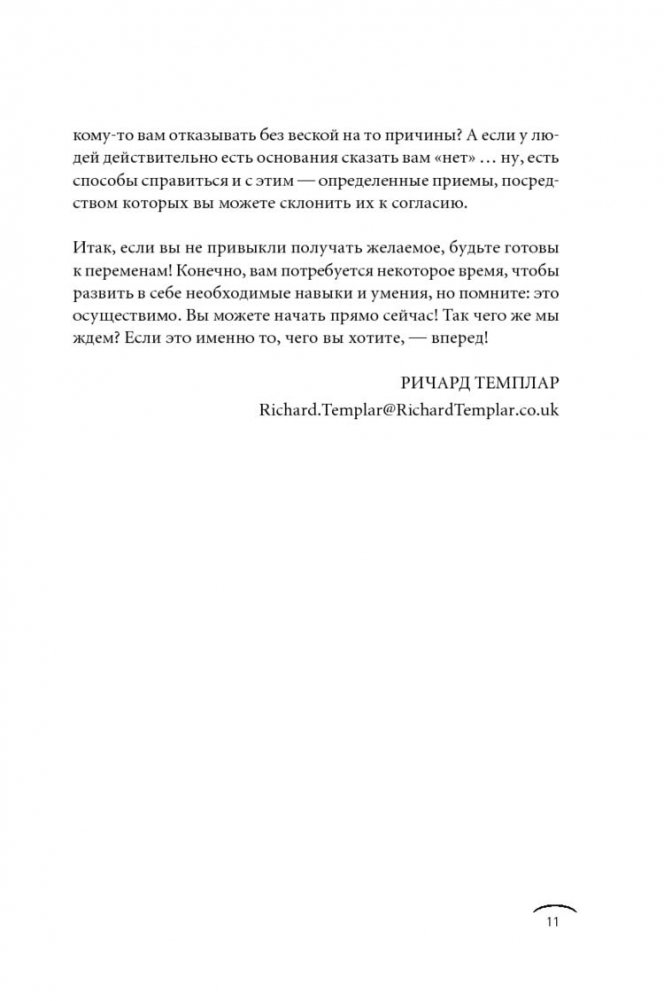 кому-то вам отказывать без веской на то причины? А если у людей действительно есть основания сказать вам «нет» … ну, есть способы справиться и с этим — определенные приемы, посредством которых вы можете склонить их к согласию.

Итак, если вы не привыкли получать желаемое, будьте готовы к переменам! Конечно, вам потребуется некоторое время, чтобы развить в себе необходимые навыки и умения, но помните: это осуществимо. Вы можете начать прямо сейчас! Так чего же мы ждем? Если это именно то, чего вы хотите, — вперед!

РИЧАРД ТЕМПЛАР
Richard.Templar@RichardTemplar.co.uk

11